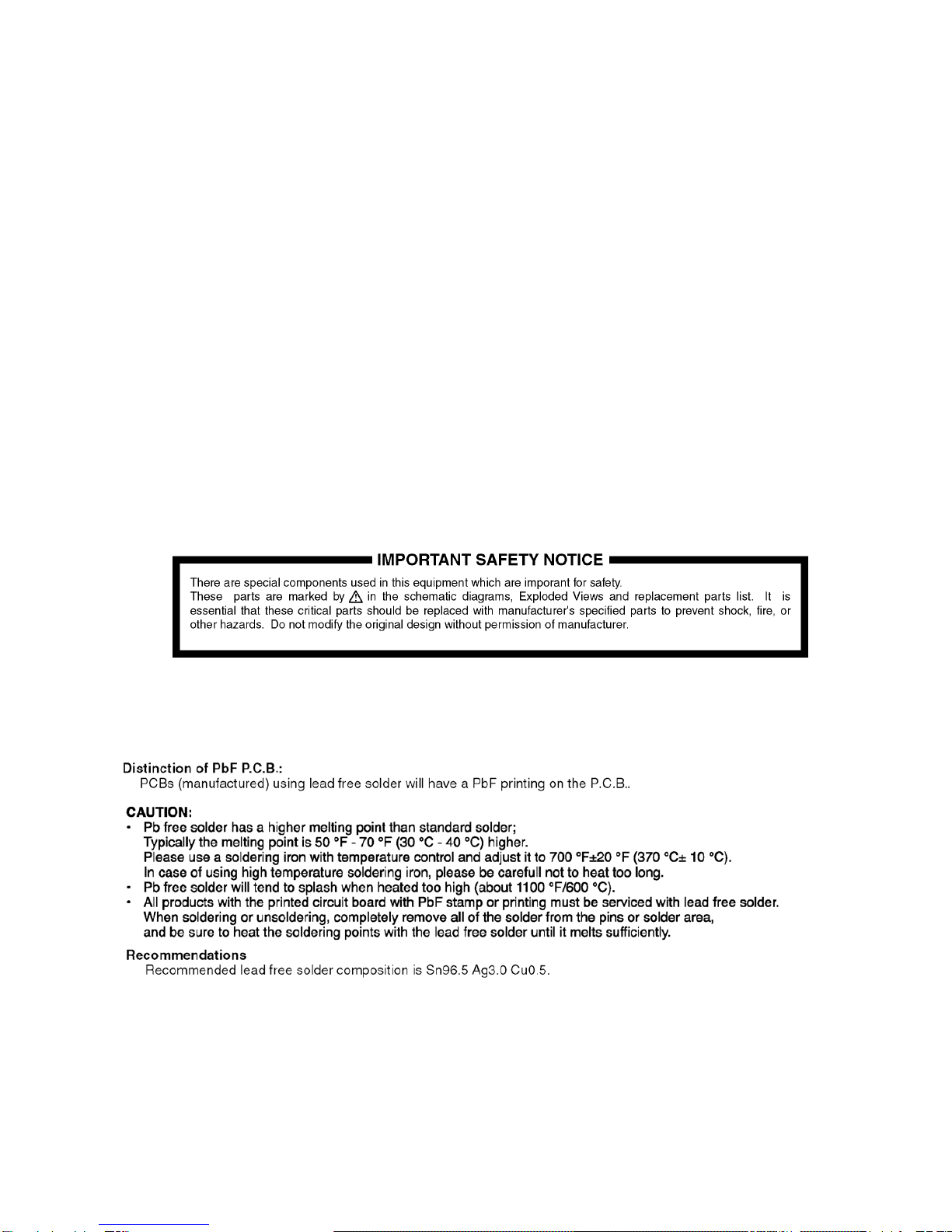 IMPORTANT SAFETY NOTICE

There are special components used in this equipment which are imporant for safety.
These parts are marked by ⚠ in the schematic diagrams, Exploded Views and replacement parts list. It is essential that these critical parts should be replaced with manufacturer's specified parts to prevent shock, fire, or other hazards. Do not modify the original design without permission of manufacturer.

Distinction of PbF P.C.B.:
PCBs (manufactured) using lead free solder will have a PbF printing on the P.C.B..

CAUTION:
• Pb free solder has a higher melting point than standard solder;
Typically the melting point is 50 °F - 70 °F (30 °C - 40 °C) higher.
Please use a soldering iron with temperature control and adjust it to 700 °F±20 °F (370 °C± 10 °C).
In case of using high temperature soldering iron, please be carefull not to heat too long.
• Pb free solder will tend to splash when heated too high (about 1100 °F/600 °C).
• All products with the printed circuit board with PbF stamp or printing must be serviced with lead free solder.
When soldering or unsoldering, completely remove all of the solder from the pins or solder area,
and be sure to heat the soldering points with the lead free solder until it melts sufficiently.

Recommendations
Recommended lead free solder composition is Sn96.5 Ag3.0 Cu0.5.